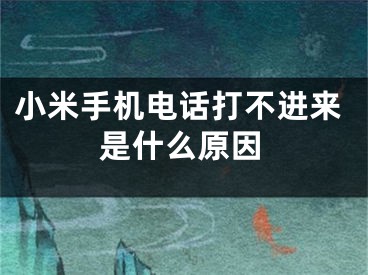 小米手机电话打不进来是什么原因